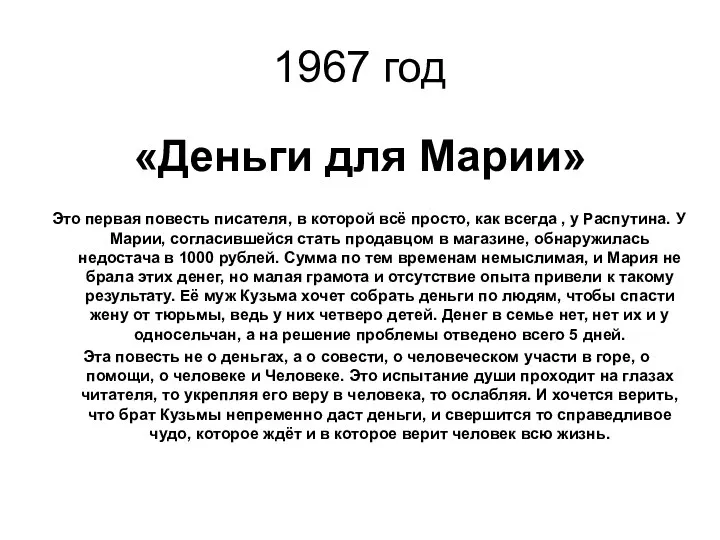 1967 год

«Деньги для Марии»

Это первая повесть писателя, в которой всё просто, как всегда , у Распутина. У Марии, согласившейся стать продавцом в магазине, обнаружилась недостача в 1000 рублей. Сумма по тем временам немыслимая, и Мария не брала этих денег, но малая грамота и отсутствие опыта привели к такому результату. Её муж Кузьма хочет собрать деньги по людям, чтобы спасти жену от тюрьмы, ведь у них четверо детей. Денег в семье нет, нет их и у односельчан, а на решение проблемы отведено всего 5 дней.

Эта повесть не о деньгах, а о совести, о человеческом участи в горе, о помощи, о человеке и Человеке. Это испытание души проходит на глазах читателя, то укрепляя его веру в человека, то ослабляя. И хочется верить, что брат Кузьмы непременно даст деньги, и свершится то справедливое чудо, которое ждёт и в которое верит человек всю жизнь.